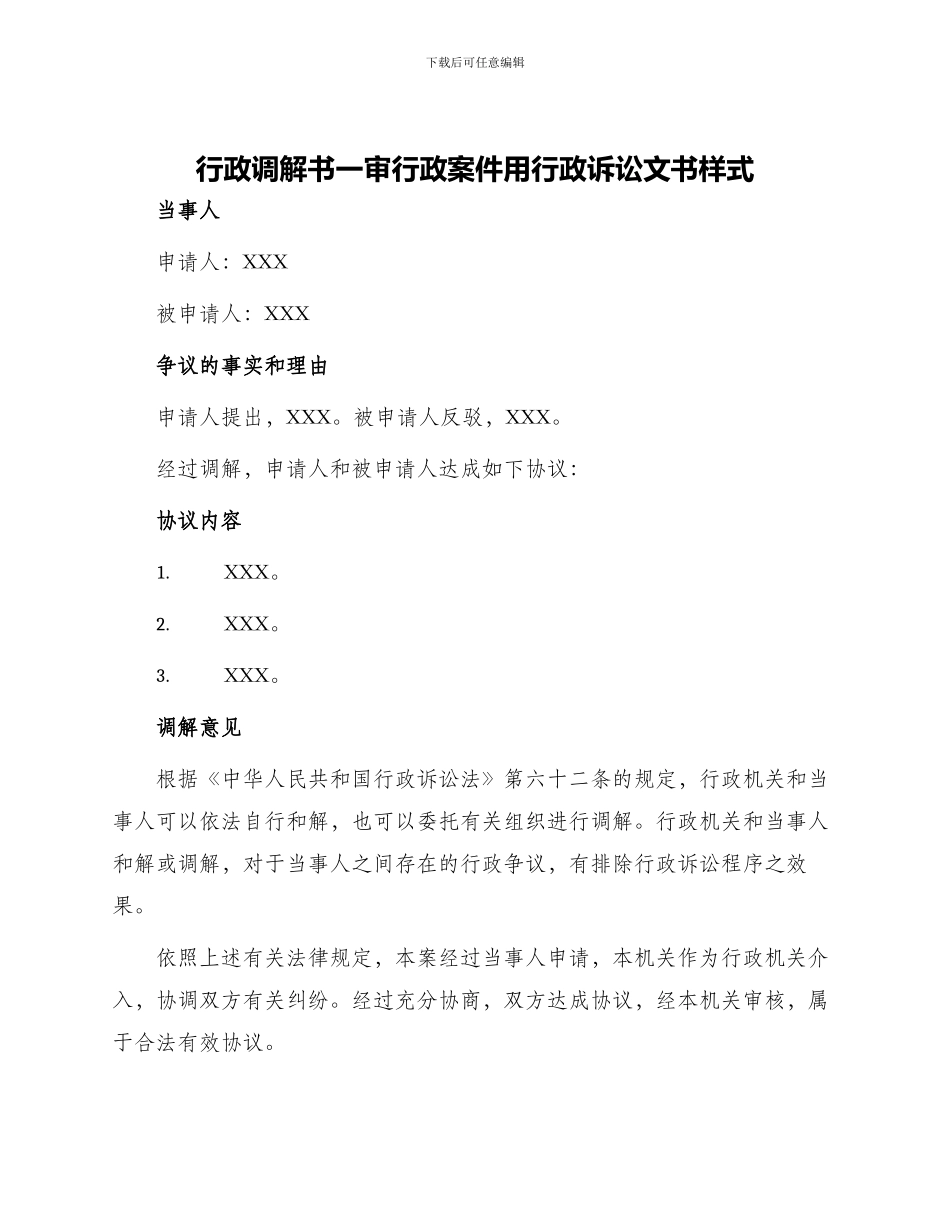 下载后可任意编辑

行政调解书一审行政案件用行政诉讼文书样式

当事人

申请人：XXX

被申请人：XXX

争议的事实和理由

申请人提出，XXX。被申请人反驳，XXX。

经过调解，申请人和被申请人达成如下协议：

协议内容

1. XXX。

2. XXX。

3. XXX。

调解意见

根据《中华人民共和国行政诉讼法》第六十二条的规定，行政机关和当事人可以依法自行和解，也可以委托有关组织进行调解。行政机关和当事人和解或调解，对于当事人之间存在的行政争议，有排除行政诉讼程序之效果。

依照上述有关法律规定，本案经过当事人申请，本机关作为行政机关介入，协调双方有关纠纷。经过充分协商，双方达成协议，经本机关审核，属于合法有效协议。